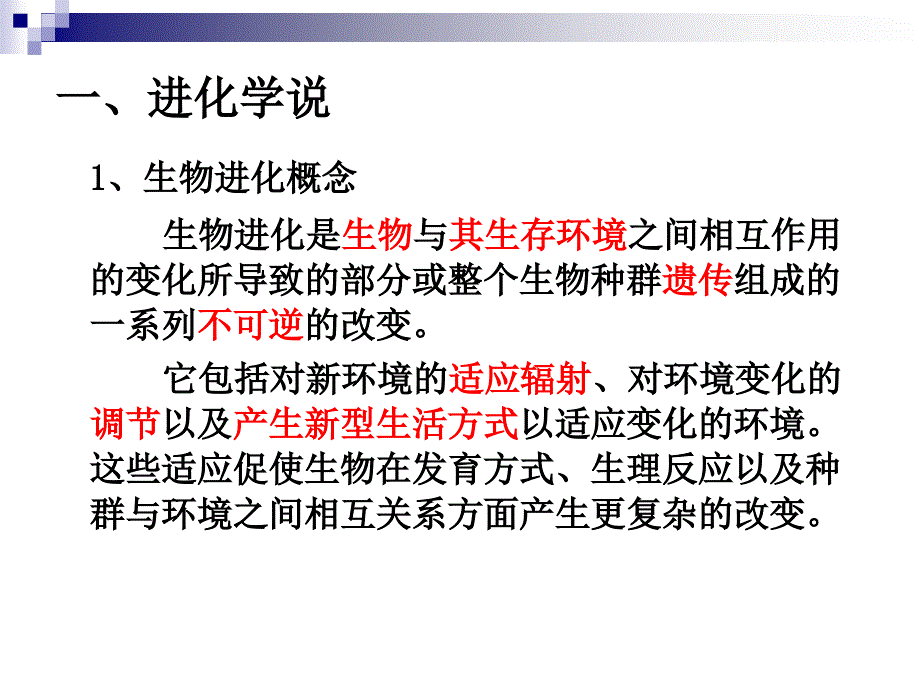 一、进化学说

1、生物进化概念

生物进化是生物与其生存环境之间相互作用的变化所导致的部分或整个生物种群遗传组成的一系列不可逆的改变。

它包括对新环境的适应辐射、对环境变化的调节以及产生新型生活方式以适应变化的环境。这些适应促使生物在发育方式、生理反应以及种群与环境之间相互关系方面产生更复杂的改变。